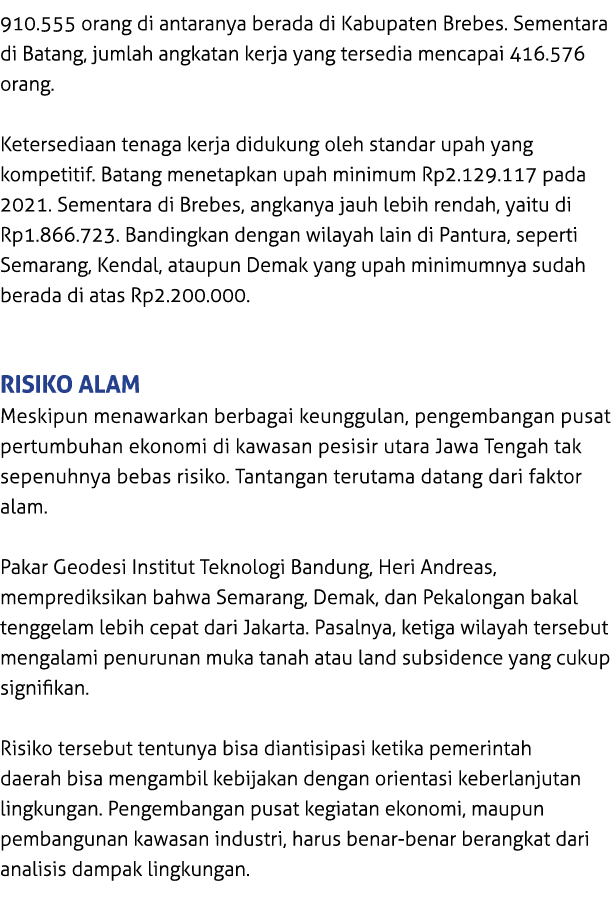 910.555 orang di antaranya berada di Kabupaten Brebes. Sementara di Batang, jumlah angkatan kerja yang tersedia mencapai 416.576 orang.

Ketersediaan tenaga kerja didukung oleh standar upah yang kompetitif. Batang menetapkan upah minimum Rp2.129.117 pada 2021. Sementara di Brebes, angkanya jauh lebih rendah, yaitu di Rp1.866.723. Bandingkan dengan wilayah lain di Pantura, seperti Semarang, Kendal, ataupun Demak yang upah minimumnya sudah berada di atas Rp2.200.000.

RISIKO ALAM

Meskipun menawarkan berbagai keunggulan, pengembangan pusat pertumbuhan ekonomi di kawasan pesisir utara Jawa Tengah tak sepenuhnya bebas risiko. Tantangan terutama datang dari faktor alam.

Pakar Geodesi Institut Teknologi Bandung, Heri Andreas, memprediksikan bahwa Semarang, Demak, dan Pekalongan bakal tenggelam lebih cepat dari Jakarta. Pasalnya, ketiga wilayah tersebut mengalami penurunan muka tanah atau land subsidence yang cukup signifikan.

Risiko tersebut tentunya bisa diantisipasi ketika pemerintah daerah bisa mengambil kebijakan dengan orientasi keberlanjutan lingkungan. Pengembangan pusat kegiatan ekonomi, maupun pembangunan kawasan industri, harus benar-benar berangkat dari analisis dampak lingkungan.